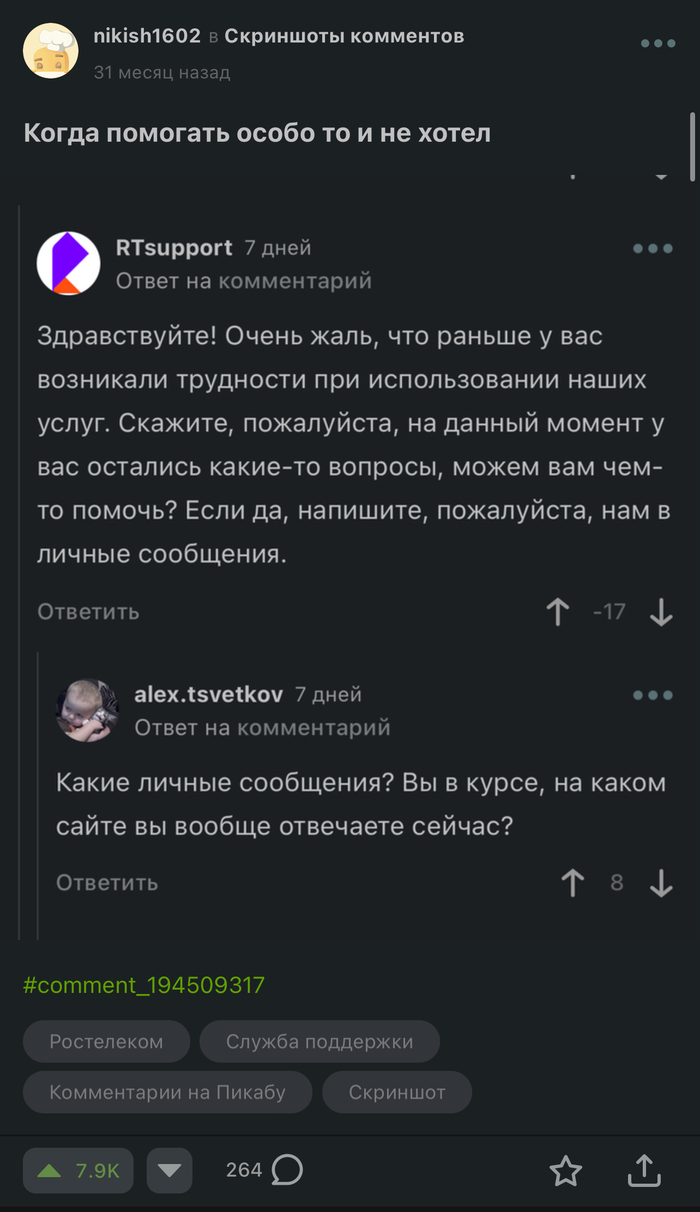 nikish1602 в Скриншоты комментов
31 месяц назад

Когда помогать особо то и не хотел

RTsupport 7 дней
Ответ на комментарий

Здравствуйте! Очень жаль, что раньше у вас возникали трудности при использовании наших услуг. Скажите, пожалуйста, на данный момент у вас остались какие-то вопросы, можем вам чем-то помочь? Если да, напишите, пожалуйста, нам в личные сообщения.

Ответить -17

alex.tsvetkov 7 дней
Ответ на комментарий

Какие личные сообщения? Вы в курсе, на каком сайте вы вообще отвечаете сейчас?

Ответить 8

#comment_194509317

Ростелеком
Служба поддержки
Комментарии на Пикабу
Скриншот

7.9K
264